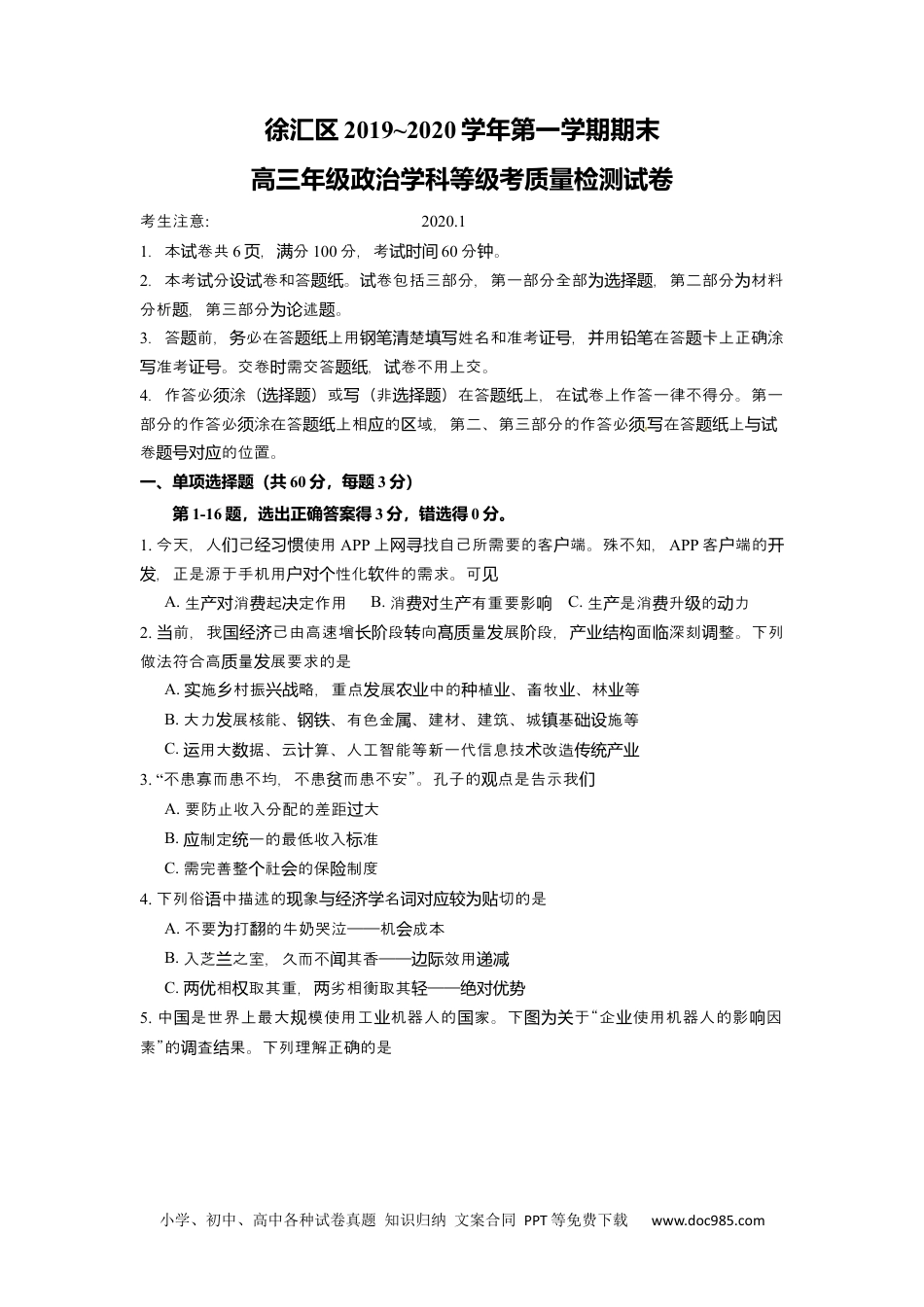 徐汇区 2019~2020 学年第一学期期末
高三年级政治学科等级考质量检测试卷

考生注意: 2020.1

1. 本试卷共 6 页，满分 100 分，考试时间 60 分钟。

2. 本考试分设试卷和答题纸。试卷包括三部分，第一部分全部为选择题，第二部分为材料分析题，第三部分为论述题。

3. 答题前，务必在答题纸上用钢笔清楚填写姓名和准考证号，并用铅笔在答题卡上正确涂写准考证号。交卷时需交答题纸，试卷不用上交。

4. 作答必须涂（选择题）或写（非选择题）在答题纸上，在试卷上作答一律不得分。第一部分的作答必须涂在答题纸上相应的区域，第二、第三部分的作答必须写在答题纸上与试卷题号对应的位置。

一、单项选择题（共 60 分，每题 3 分）

第 1-16 题，选出正确答案得 3 分，错选得 0 分。

1. 今天，人们已经习惯使用 APP 上网寻找自己所需要的客户端。殊不知，APP 客户端的开发，正是源于手机用户对个性化软件的需求。可见

A. 生产对消费起决定作用 B. 消费对生产有重要影响 C. 生产是消费升级的动力

2. 当前，我国经济已由高速增长阶段转向高质量发展阶段，产业结构面临深刻调整。下列做法符合高质量发展要求的是

A. 实施乡村振兴战略，重点发展农业中的种植业、畜牧业、林业等

B. 大力发展核能、钢铁、有色金属、建材、建筑、城镇基础设施等

C. 运用大数据、云计算、人工智能等新一代信息技术改造传统产业

3. “不患寡而患不均，不患贫而患不安”。孔子的观点是告示我们

A. 要防止收入分配的差距过大

B. 应制定统一的最低收入标准

C. 需完善整个社会的保险制度

4. 下列俗语中描述的现象与经济学名词对应较为贴切的是

A. 不要为打翻的牛奶哭泣——机会成本

B. 入芝兰之室，久而不闻其香——边际效用递减

C. 两优相权取其重，两劣相衡取其轻——绝对优势

5. 中国是世界上最大规模使用工业机器人的国家。下图为关于“企业使用机器人的影响因素”的调查结果。下列理解正确的是

小学、初中、高中各种试卷真题 知识归纳 文案合同 PPT 等免费下载 www.doc985.com